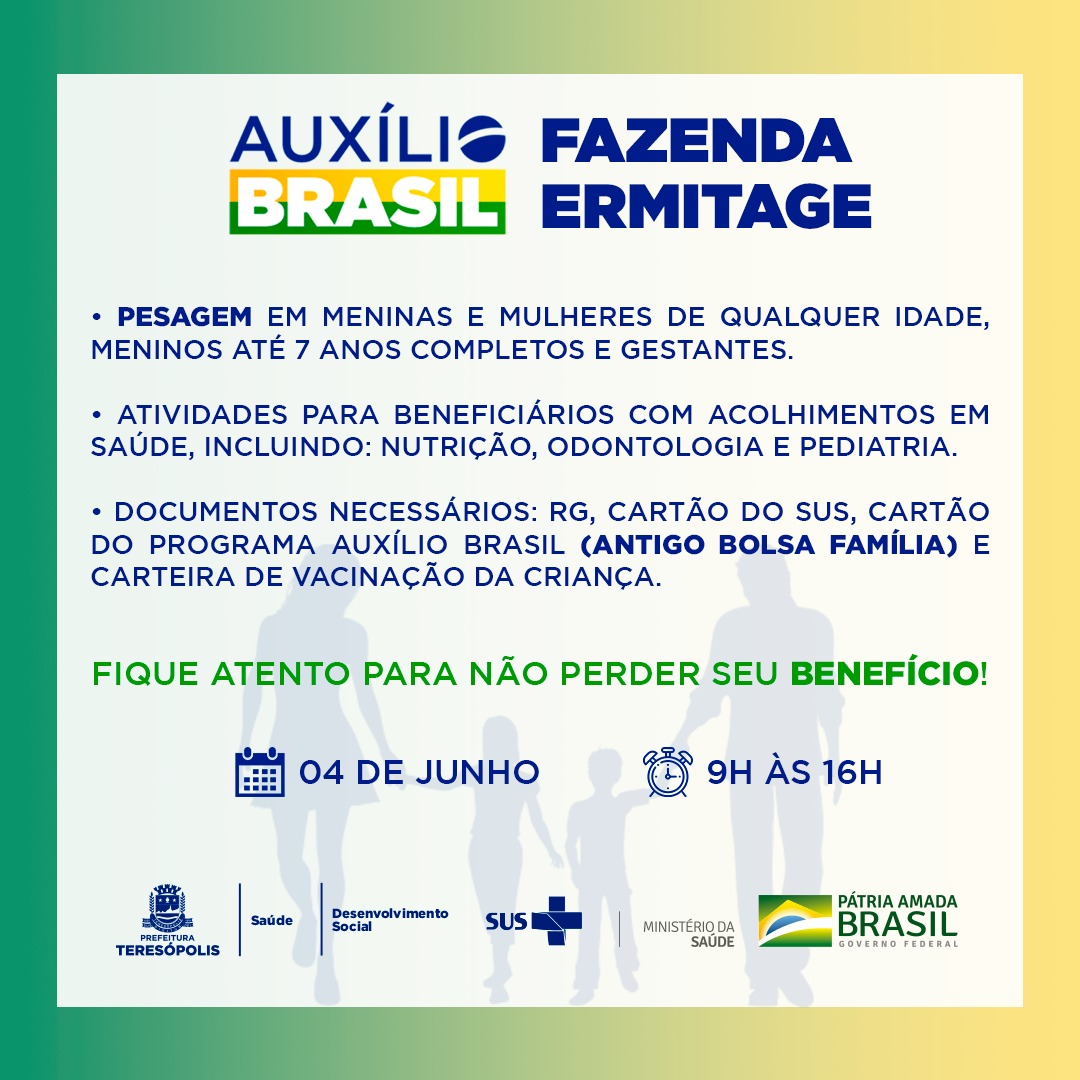 AUXÍLIO BRASIL

FAZENDA ERMITAGE

• PESAGEM EM MENINAS E MULHERES DE QUALQUER IDADE, MENINOS ATÉ 7 ANOS COMPLETOS E GESTANTES.

• ATIVIDADES PARA BENEFICIÁRIOS COM ACOLHIMENTOS EM SAÚDE, INCLUINDO: NUTRIÇÃO, ODONTOLOGIA E PEDIATRIA.

• DOCUMENTOS NECESSÁRIOS: RG, CARTÃO DO SUS, CARTÃO DO PROGRAMA AUXÍLIO BRASIL (ANTIGO BOLSA FAMÍLIA) E CARTEIRA DE VACINAÇÃO DA CRIANÇA.

FIQUE ATENTO PARA NÃO PERDER SEU BENEFÍCIO!

04 DE JUNHO

9H ÀS 16H

PREFEITURA TERESÓPOLIS

Saúde

Desenvolvimento Social

SUS

MINISTÉRIO DA SAÚDE

PÁTRIA AMADA BRASIL GOVERNO FEDERAL